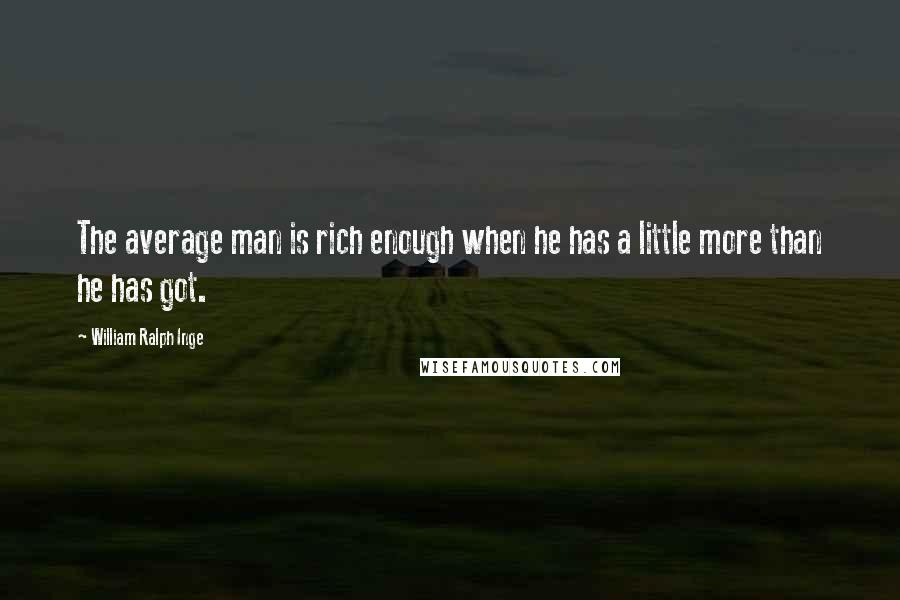 The average man is rich enough when he has a little more than he has got.

~ William Ralph Inge

WISEFAMOUSQUOTES.COM